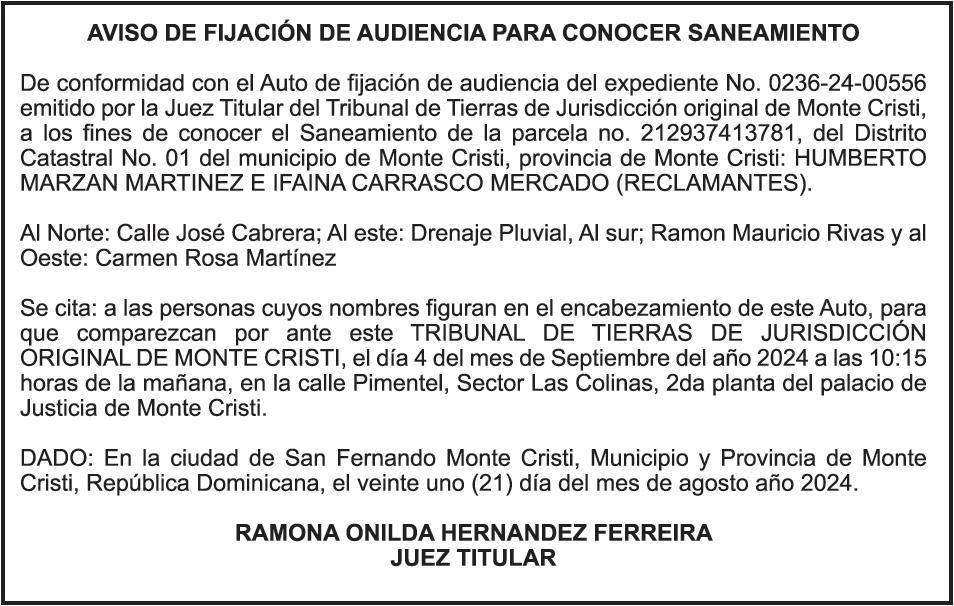 AVISO DE FIJACIÓN DE AUDIENCIA PARA CONOCER SANEAMIENTO

De conformidad con el Auto de fijación de audiencia del expediente No. 0236-24-00556 emitido por la Juez Titular del Tribunal de Tierras de Jurisdicción original de Monte Cristi, a los fines de conocer el Saneamiento de la parcela no. 212937413781, del Distrito Catastral No. 01 del municipio de Monte Cristi, provincia de Monte Cristi: HUMBERTO MARZAN MARTINEZ E IFAINA CARRASCO MERCADO (RECLAMANTES).

Al Norte: Calle José Cabrera; Al este: Drenaje Pluvial, Al sur; Ramon Mauricio Rivas y al Oeste: Carmen Rosa Martínez

Se cita: a las personas cuyos nombres figuran en el encabezamiento de este Auto, para que comparezcan por ante este TRIBUNAL DE TIERRAS DE JURISDICCIÓN ORIGINAL DE MONTE CRISTI, el día 4 del mes de Septiembre del año 2024 a las 10:15 horas de la mañana, en la calle Pimentel, Sector Las Colinas, 2da planta del palacio de Justicia de Monte Cristi.

DADO: En la ciudad de San Fernando Monte Cristi, Municipio y Provincia de Monte Cristi, República Dominicana, el veinte uno (21) día del mes de agosto año 2024.

RAMONA ONILDA HERNANDEZ FERREIRA
JUEZ TITULAR